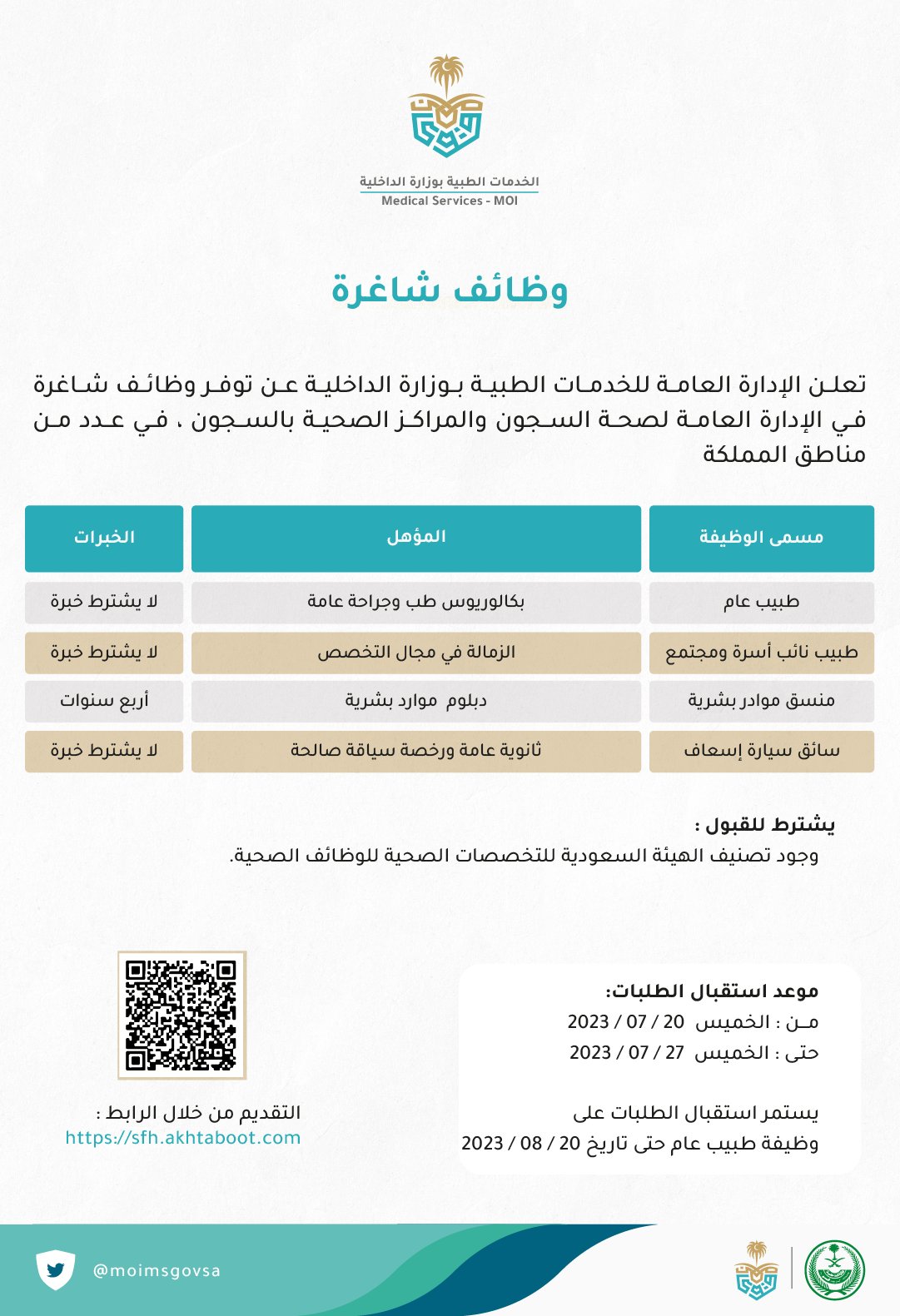 الخدمات الطبية بوزارة الداخلية
Medical Services - MOI

وظائف شاغرة

تعلن الإدارة العامة للخدمات الطبية بوزارة الداخلية عن توفر وظائف شاغرة في الإدارة العامة لصحة السجون والمراكز الصحية بالسجون ، في عدد من مناطق المملكة

| مسمى الوظيفة | المؤهل | الخبرات |
|---|---|---|
| طبيب عام | بكالوريوس طب وجراحة عامة | لا يشترط خبرة |
| طبيب نائب أسرة ومجتمع | الزمالة في مجال التخصص | لا يشترط خبرة |
| منسق موادر بشرية | دبلوم موارد بشرية | أربع سنوات |
| سائق سيارة إسعاف | ثانوية عامة ورخصة سياقة صالحة | لا يشترط خبرة |

يشترط للقبول :
وجود تصنيف الهيئة السعودية للتخصصات الصحية للوظائف الصحية.

موعد استقبال الطلبات:
من : الخميس 20 / 07 / 2023
حتى : الخميس 27 / 07 / 2023

يستمر استقبال الطلبات على وظيفة طبيب عام حتى تاريخ 20 / 08 / 2023

التقديم من خلال الرابط :
https://sfh.akhtaboot.com

@moimsgovsa